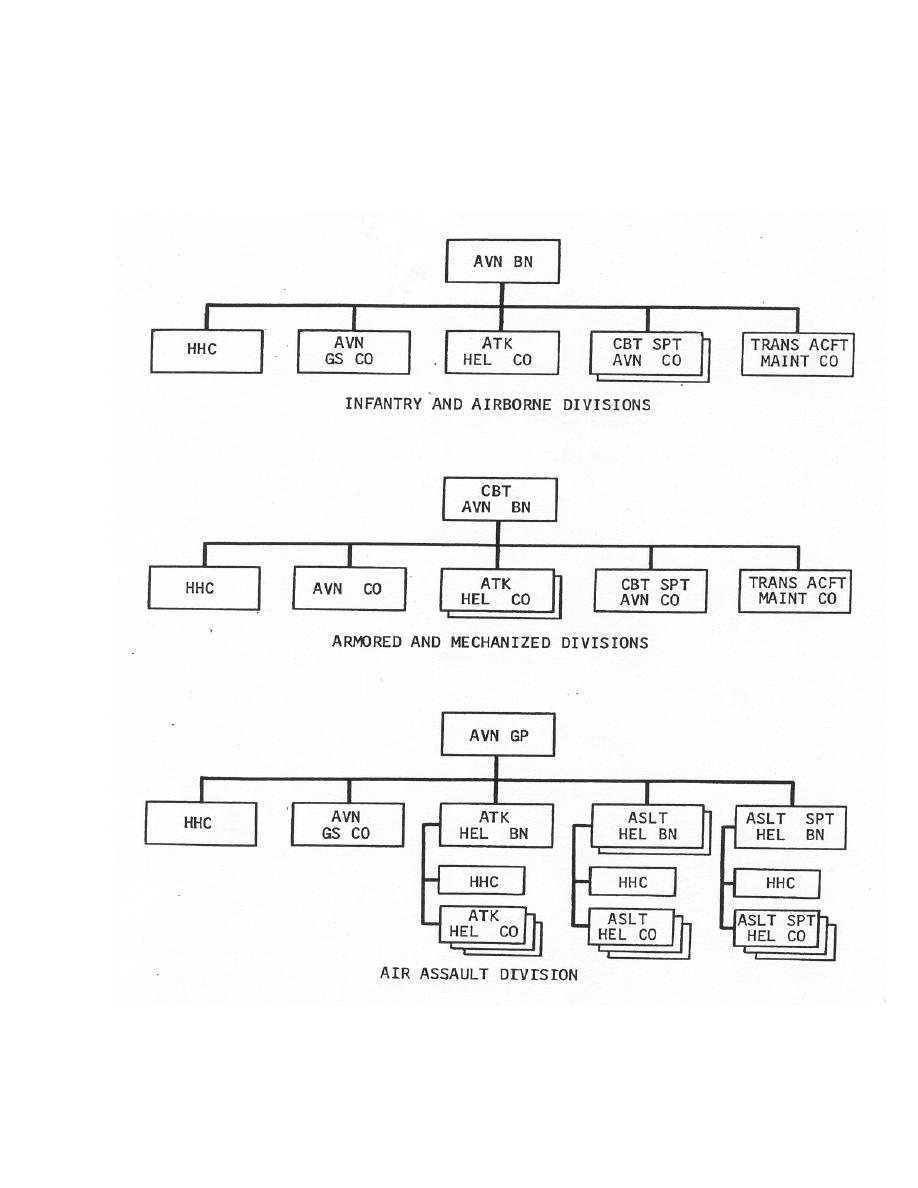 AVN BN

HHC

AVN GS CO

ATK HEL CO

CBT SPT AVN CO

TRANS ACFT MAINT CO

INFANTRY AND AIRBORNE DIVISIONS

CBT AVN BN

HHC

AVN CO

ATK HEL CO

CBT SPT AVN CO

TRANS ACFT MAINT CO

ARMORED AND MECHANIZED DIVISIONS

AVN GP

HHC

AVN GS CO

ATK HEL BN

HHC

ATK HEL CO

ASLT HEL BN

HHC

ASLT HEL CO

ASLT SPT HEL BN

HHC

ASLT SPT HEL CO

AIR ASSAULT DIVISION